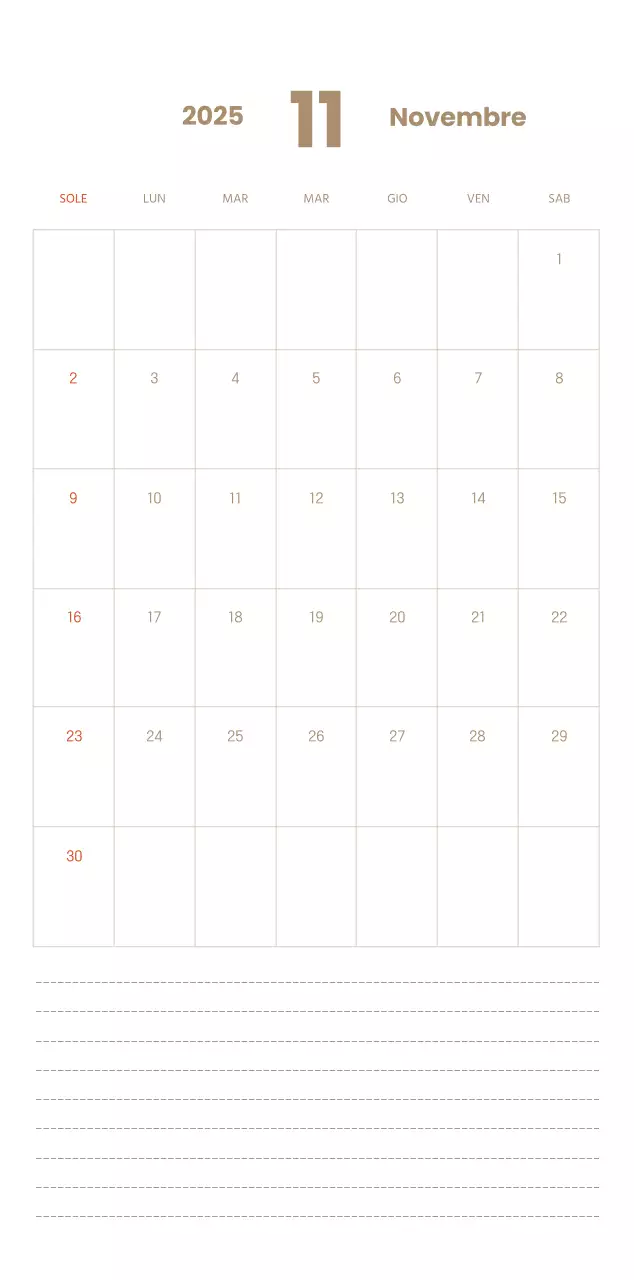 2025 11 Novembre

| SOLE | LUN | MAR | MAR | GIO | VEN | SAB |
|---|---|---|---|---|---|---|
| | | | | | | 1 |
| 2 | 3 | 4 | 5 | 6 | 7 | 8 |
| 9 | 10 | 11 | 12 | 13 | 14 | 15 |
| 16 | 17 | 18 | 19 | 20 | 21 | 22 |
| 23 | 24 | 25 | 26 | 27 | 28 | 29 |
| 30 | | | | | | |